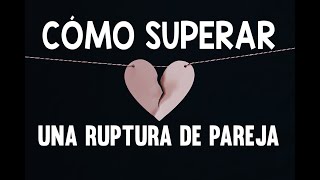 CÓMO SUPERAR

UNA RUPTURA DE PAREJA